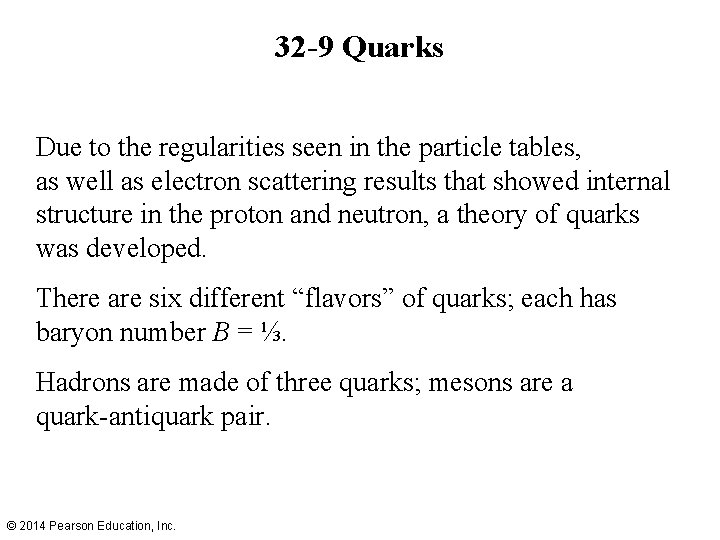 32-9 Quarks

Due to the regularities seen in the particle tables, as well as electron scattering results that showed internal structure in the proton and neutron, a theory of quarks was developed.

There are six different “flavors” of quarks; each has baryon number $B = \frac{1}{3}$.

Hadrons are made of three quarks; mesons are a quark-antiquark pair.

© 2014 Pearson Education, Inc.